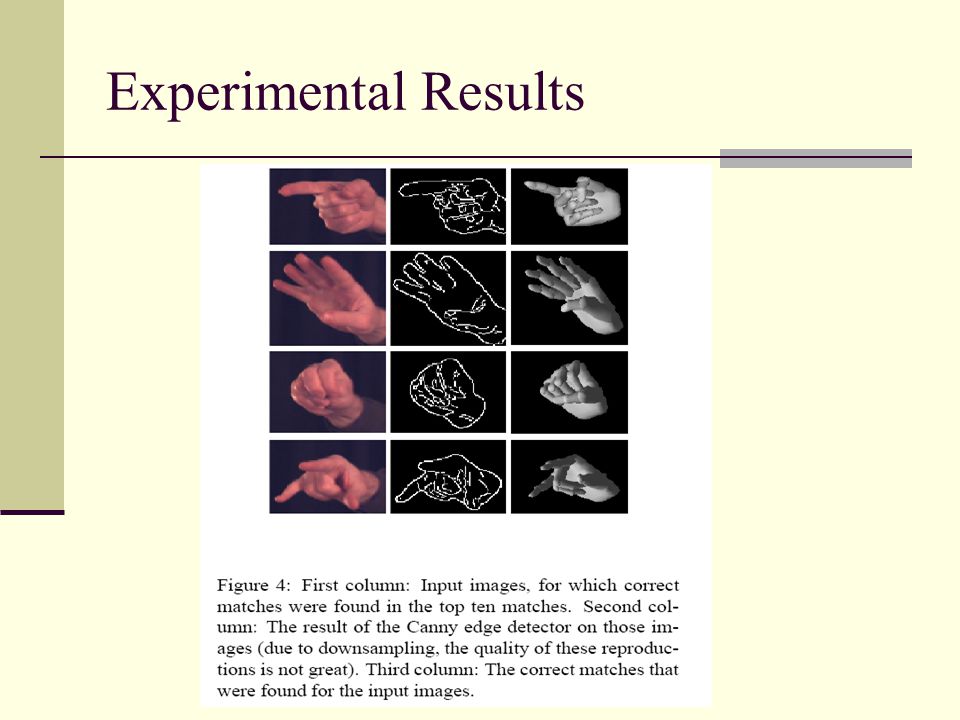 Experimental Results

Figure 4: First column: Input images, for which correct matches were found in the top ten matches. Second column: The result of the Canny edge detector on those images (due to downsampling, the quality of these reproductions is not great). Third column: The correct matches that were found for the input images.